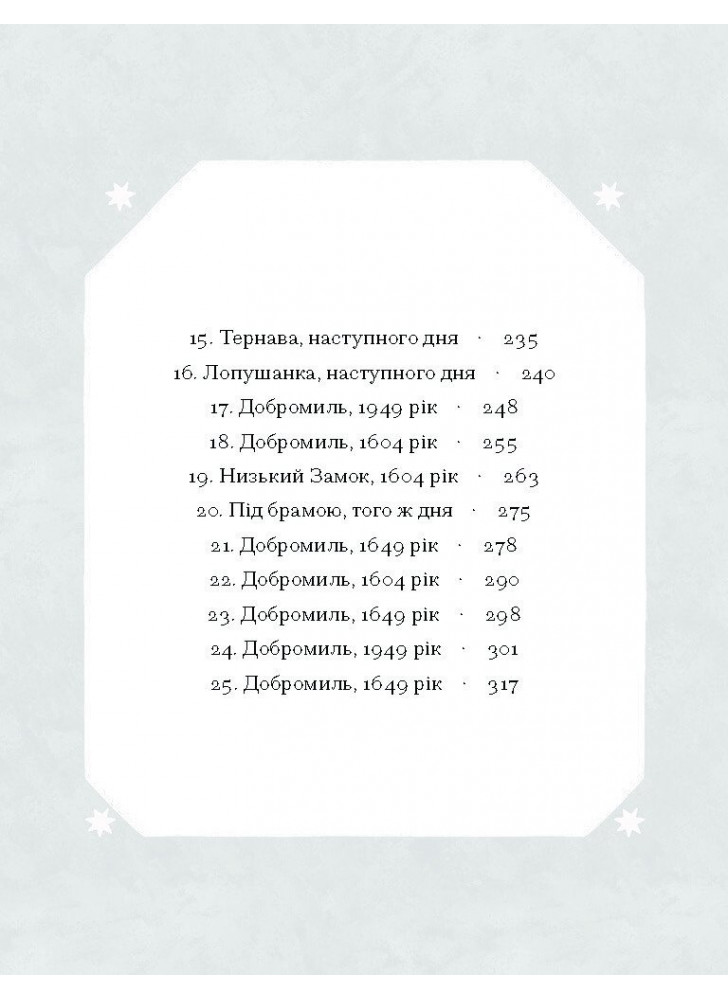 15. Тернава, наступного дня · 235
16. Лопушанка, наступного дня · 240
17. Добромиль, 1949 рік · 248
18. Добромиль, 1604 рік · 255
19. Низький Замок, 1604 рік · 263
20. Під брамою, того ж дня · 275
21. Добромиль, 1649 рік · 278
22. Добромиль, 1604 рік · 290
23. Добромиль, 1649 рік · 298
24. Добромиль, 1949 рік · 301
25. Добромиль, 1649 рік · 317